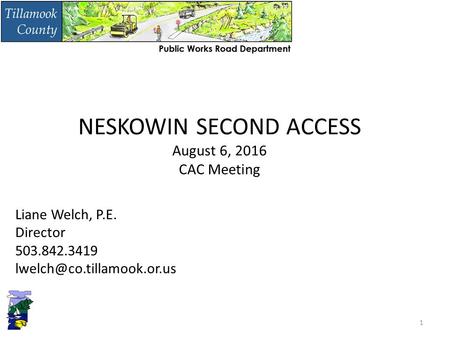 Tillamook County

Public Works Road Department

NESKOWIN SECOND ACCESS
August 6, 2016
CAC Meeting

Liane Welch, P.E.
Director
503.842.3419
lwelch@co.tillamook.or.us

1